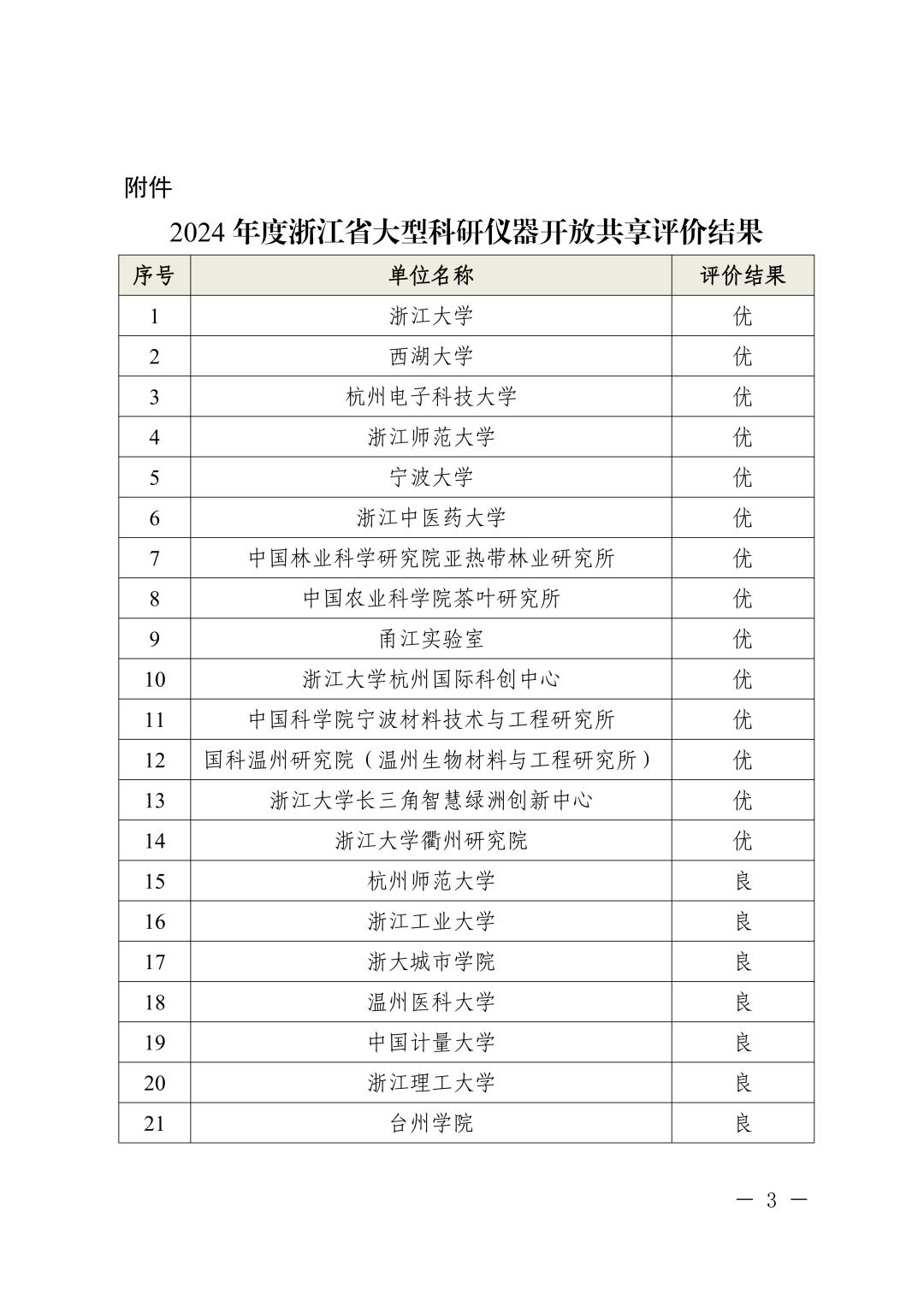 附件

2024 年度浙江省大型科研仪器开放共享评价结果

| 序号 | 单位名称 | 评价结果 |
|---|---|---|
| 1 | 浙江大学 | 优 |
| 2 | 西湖大学 | 优 |
| 3 | 杭州电子科技大学 | 优 |
| 4 | 浙江师范大学 | 优 |
| 5 | 宁波大学 | 优 |
| 6 | 浙江中医药大学 | 优 |
| 7 | 中国林业科学研究院亚热带林业研究所 | 优 |
| 8 | 中国农业科学院茶叶研究所 | 优 |
| 9 | 甬江实验室 | 优 |
| 10 | 浙江大学杭州国际科创中心 | 优 |
| 11 | 中国科学院宁波材料技术与工程研究所 | 优 |
| 12 | 国科温州研究院（温州生物材料与工程研究所） | 优 |
| 13 | 浙江大学长三角智慧绿洲创新中心 | 优 |
| 14 | 浙江大学衢州研究院 | 优 |
| 15 | 杭州师范大学 | 良 |
| 16 | 浙江工业大学 | 良 |
| 17 | 浙大城市学院 | 良 |
| 18 | 温州医科大学 | 良 |
| 19 | 中国计量大学 | 良 |
| 20 | 浙江理工大学 | 良 |
| 21 | 台州学院 | 良 |

— 3 —